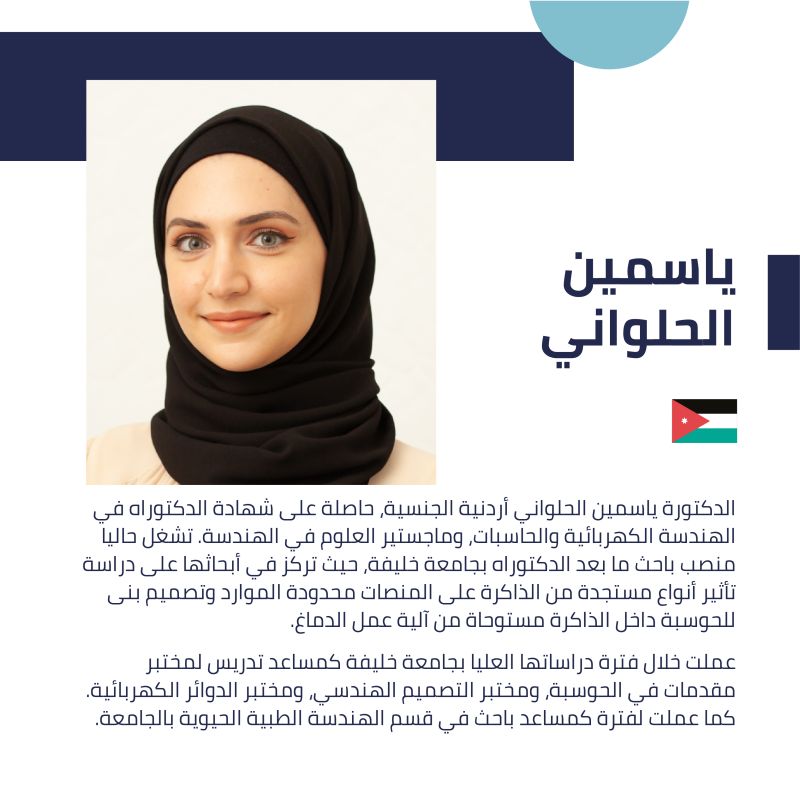 ياسمين الحلواني

الدكتورة ياسمين الحلواني أردنية الجنسية، حاصلة على شهادة الدكتوراه في الهندسة الكهربائية والحاسبات، وماجستير العلوم في الهندسة. تشغل حاليا منصب باحث ما بعد الدكتوراه بجامعة خليفة، حيث تركز في أبحاثها على دراسة تأثير أنواع مستجدة من الذاكرة على المنصات محدودة الموارد وتصميم بنى للحوسبة داخل الذاكرة مستوحاة من آلية عمل الدماغ.

عملت خلال فترة دراساتها العليا بجامعة خليفة كمساعد تدريس لمختبر مقدمات في الحوسبة، ومختبر التصميم الهندسي، ومختبر الدوائر الكهربائية. كما عملت لفترة كمساعد باحث في قسم الهندسة الطبية الحيوية بالجامعة.